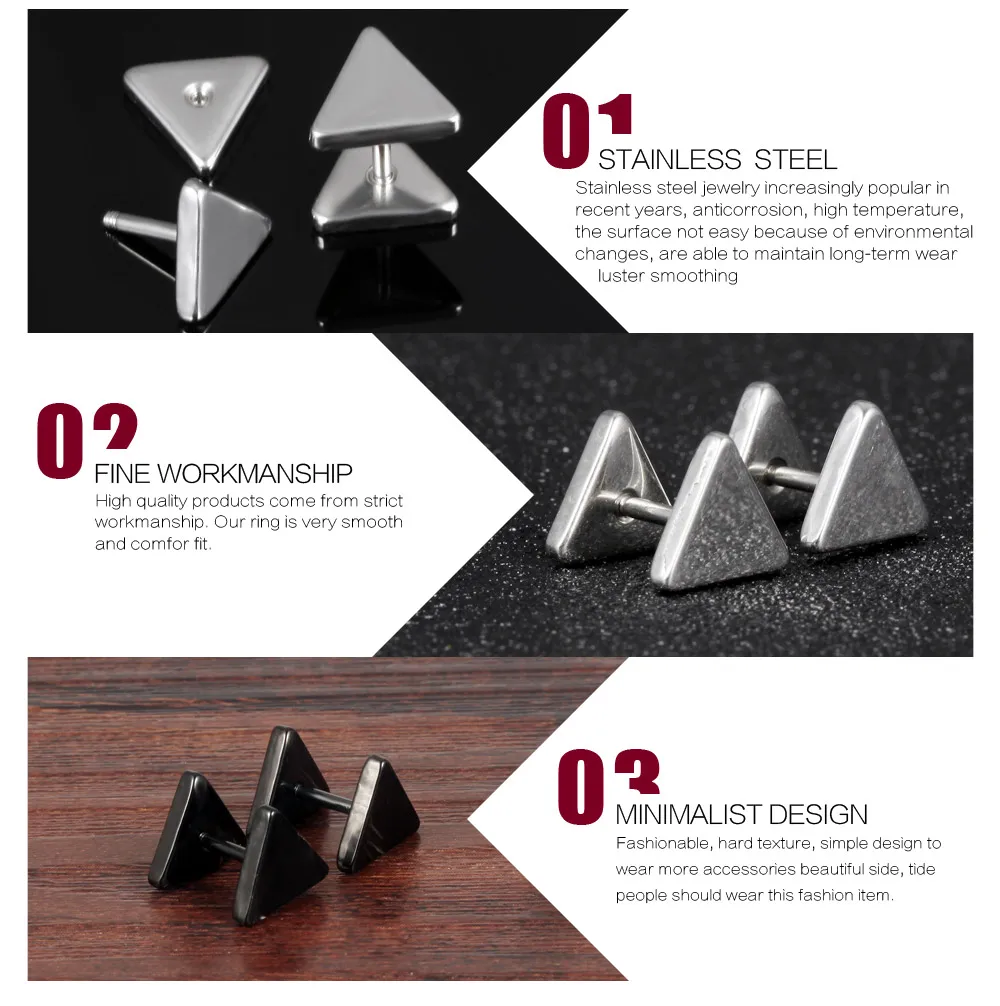 01
STAINLESS STEEL
Stainless steel jewelry increasingly popular in recent years, anticorrosion, high temperature, the surface not easy because of environmental changes, are able to maintain long-term wear luster smoothing

02
FINE WORKMANSHIP
High quality products come from strict workmanship. Our ring is very smooth and comfor fit.

03
MINIMALIST DESIGN
Fashionable, hard texture, simple design to wear more accessories beautiful side, tide people should wear this fashion item.